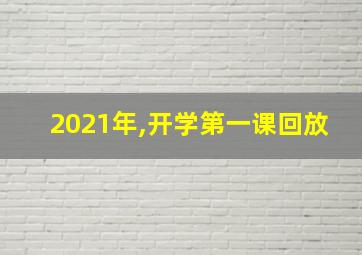 2021年,开学第一课回放